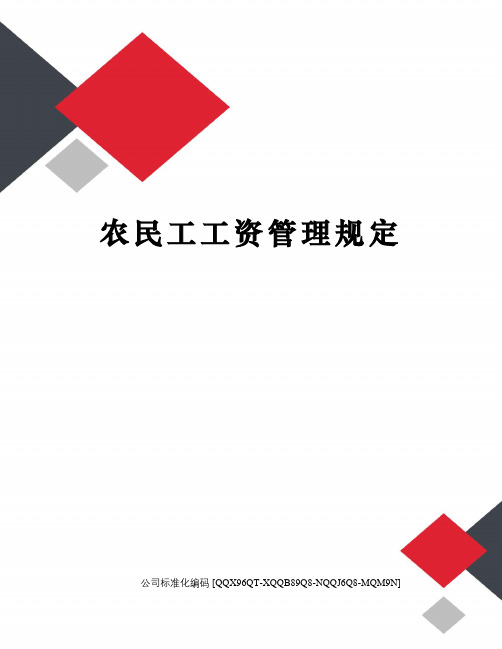 农民工工资管理规定

公司标准化编码 [QQX96QT-XQQB89Q8-NQQJ6Q8-MQM9N]